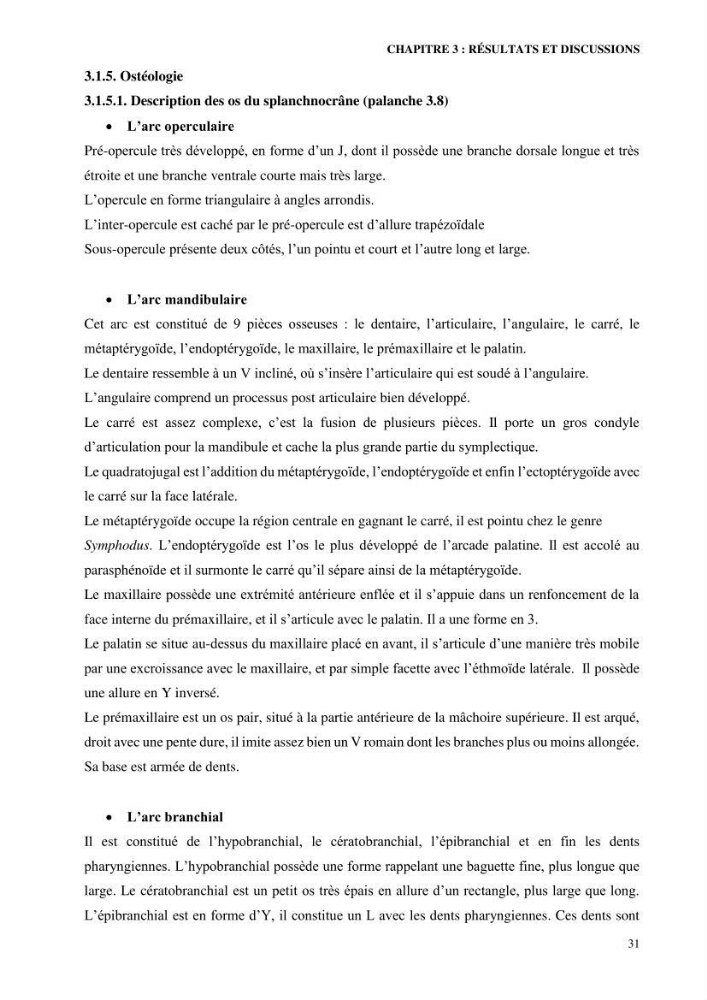 CHAPITRE 3 : RÉSULTATS ET DISCUSSIONS

3.1.5. Ostéologie

3.1.5.1. Description des os du splanchnocrâne (palanche 3.8)

• L'arc operculaire

Pré-opercule très développé, en forme d'un J, dont il possède une branche dorsale longue et très étroite et une branche ventrale courte mais très large.

L'opercule en forme triangulaire à angles arrondis.

L'inter-opercule est caché par le pré-opercule est d'allure trapézoïdale

Sous-opercule présente deux côtés, l'un pointu et court et l'autre long et large.

• L'arc mandibulaire

Cet arc est constitué de 9 pièces osseuses : le dentaire, l'articulaire, l'angulaire, le carré, le métaptérygoïde, l'endoptérygoïde, le maxillaire, le prémaxillaire et le palatin.

Le dentaire ressemble à un V incliné, où s'insère l'articulaire qui est soudé à l'angulaire.

L'angulaire comprend un processus post articulaire bien développé.

Le carré est assez complexe, c'est la fusion de plusieurs pièces. Il porte un gros condyle d'articulation pour la mandibule et cache la plus grande partie du symplectique.

Le quadratojugal est l'addition du métaptérygoïde, l'endoptérygoïde et enfin l'ectoptérygoïde avec le carré sur la face latérale.

Le métaptérygoïde occupe la région centrale en gagnant le carré, il est pointu chez le genre Symphodus. L'endoptérygoïde est l'os le plus développé de l'arcade palatine. Il est accolé au parasphénoïde et il surmonte le carré qu'il sépare ainsi de la métaptérygoïde.

Le maxillaire possède une extrémité antérieure enflée et il s'appuie dans un renfoncement de la face interne du prémaxillaire, et il s'articule avec le palatin. Il a une forme en 3.

Le palatin se situe au-dessus du maxillaire placé en avant, il s'articule d'une manière très mobile par une excroissance avec le maxillaire, et par simple facette avec l'éthmoïde latérale. Il possède une allure en Y inversé.

Le prémaxillaire est un os pair, situé à la partie antérieure de la mâchoire supérieure. Il est arqué, droit avec une pente dure, il imite assez bien un V romain dont les branches plus ou moins allongée. Sa base est armée de dents.

• L'arc branchial

Il est constitué de l'hypobranchial, le cératobranchial, l'épibranchial et en fin les dents pharyngiennes. L'hypobranchial possède une forme rappelant une baguette fine, plus longue que large. Le cératobranchial est un petit os très épais en allure d'un rectangle, plus large que long. L'épibranchial est en forme d'Y, il constitue un L avec les dents pharyngiennes. Ces dents sont

31